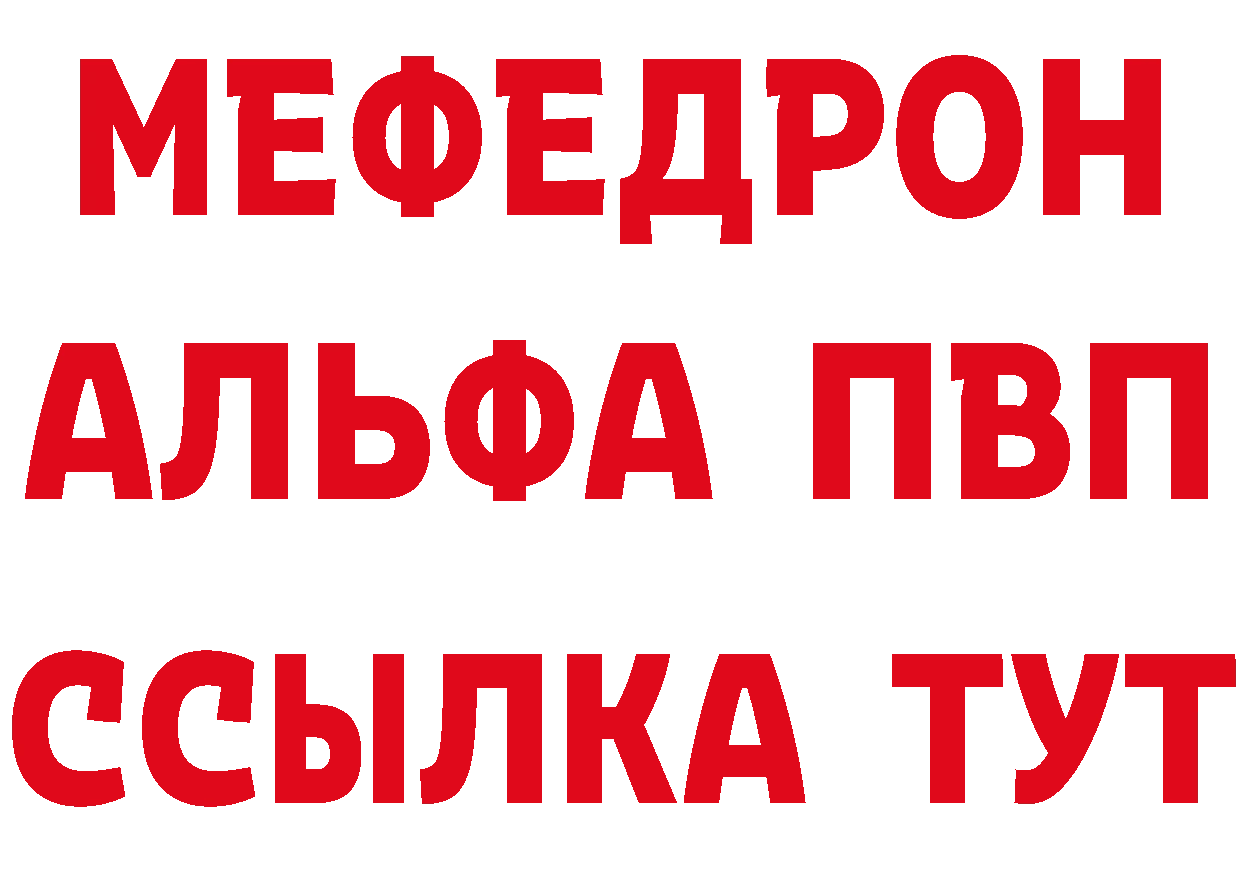 МЕФЕДРОН
АЛЬФА ПВП
ССЫЛКА ТУТ